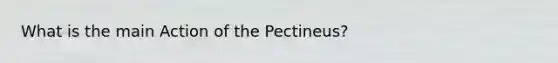 What is the main Action of the Pectineus?